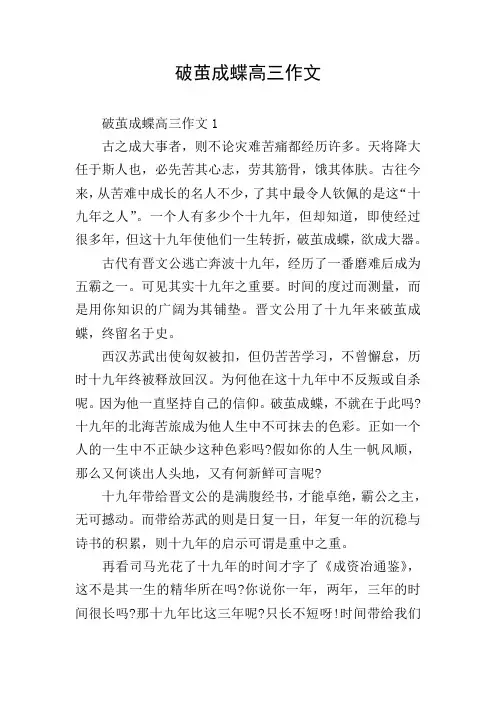 破茧成蝶高三作文

破茧成蝶高三作文 1

古之成大事者，则不论灾难苦痛都经历许多。天将降大任于斯人也，必先苦其心志，劳其筋骨，饿其体肤。古往今来，从苦难中成长的名人不少，了其中最令人钦佩的是这“十九年之人”。一个人有多少个十九年，但却知道，即使经过很多年，但这十九年使他们一生转折，破茧成蝶，欲成大器。

古代有晋文公逃亡奔波十九年，经历了一番磨难后成为五霸之一。可见其实十九年之重要。时间的度过而测量，而是用你知识的广阔为其铺垫。晋文公用了十九年来破茧成蝶，终留名于史。

西汉苏武出使匈奴被扣，但仍苦苦学习，不曾懈怠，历时十九年终被释放回汉。为何他在这十九年中不反叛或自杀呢。因为他一直坚持自己的信仰。破茧成蝶，不就在于此吗?十九年的北海苦旅成为他人生中不可抹去的色彩。正如一个人的一生中不正缺少这种色彩吗?假如你的人生一帆风顺，那么又何谈出人头地，又有何新鲜可言呢?

十九年带给晋文公的是满腹经书，才能卓绝，霸公之主，无可撼动。而带给苏武的则是日复一日，年复一年的沉稳与诗书的积累，则十九年的启示可谓是重中之重。

再看司马光花了十九年的时间才字了《成资治通鉴》，这不是其一生的精华所在吗?你说你一年，两年，三年的时间很长吗?那十九年比这三年呢?只长不短呀!时间带给我们